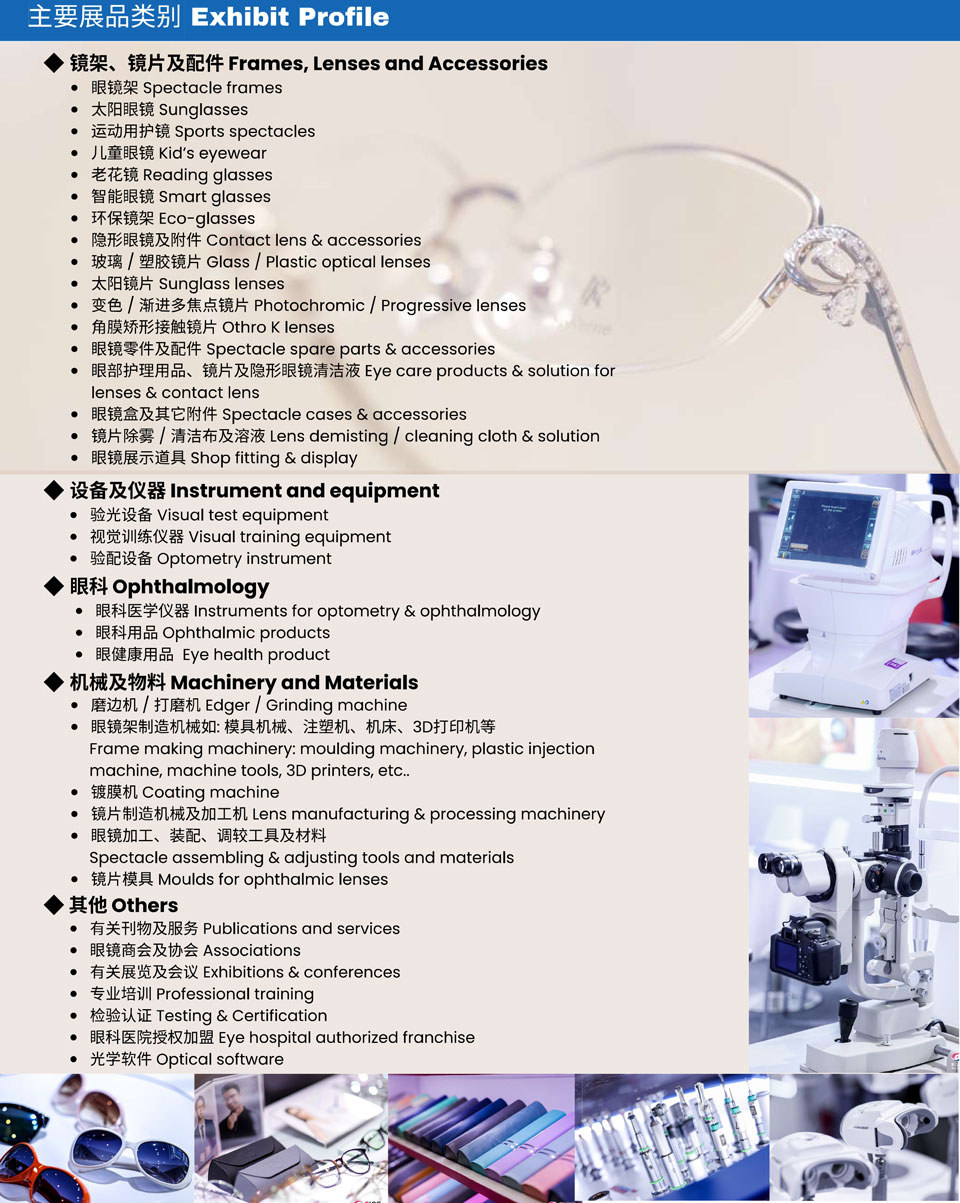 主要展品类别 Exhibit Profile

◆ 镜架、镜片及配件 Frames, Lenses and Accessories
• 眼镜架 Spectacle frames
• 太阳眼镜 Sunglasses
• 运动用护镜 Sports spectacles
• 儿童眼镜 Kid's eyewear
• 老花镜 Reading glasses
• 智能眼镜 Smart glasses
• 环保镜架 Eco-glasses
• 隐形眼镜及附件 Contact lens & accessories
• 玻璃 / 塑胶镜片 Glass / Plastic optical lenses
• 太阳镜片 Sunglass lenses
• 变色 / 渐进多焦点镜片 Photochromic / Progressive lenses
• 角膜矫形接触镜片 Othro K lenses
• 眼镜零件及配件 Spectacle spare parts & accessories
• 眼部护理用品、镜片及隐形眼镜清洁液 Eye care products & solution for lenses & contact lens
• 眼镜盒及其它附件 Spectacle cases & accessories
• 镜片除雾 / 清洁布及溶液 Lens demisting / cleaning cloth & solution
• 眼镜展示道具 Shop fitting & display

◆ 设备及仪器 Instrument and equipment
• 验光设备 Visual test equipment
• 视觉训练仪器 Visual training equipment
• 验配设备 Optometry instrument

◆ 眼科 Ophthalmology
• 眼科医学仪器 Instruments for optometry & ophthalmology
• 眼科用品 Ophthalmic products
• 眼健康用品 Eye health product

◆ 机械及物料 Machinery and Materials
• 磨边机 / 打磨机 Edger / Grinding machine
• 眼镜架制造机械如: 模具机械、注塑机、机床、3D打印机等
Frame making machinery: moulding machinery, plastic injection machine, machine tools, 3D printers, etc..
• 镀膜机 Coating machine
• 镜片制造机械及加工机 Lens manufacturing & processing machinery
• 眼镜加工、装配、调较工具及材料
Spectacle assembling & adjusting tools and materials
• 镜片模具 Moulds for ophthalmic lenses

◆ 其他 Others
• 有关刊物及服务 Publications and services
• 眼镜商会及协会 Associations
• 有关展览及会议 Exhibitions & conferences
• 专业培训 Professional training
• 检验认证 Testing & Certification
• 眼科医院授权加盟 Eye hospital authorized franchise
• 光学软件 Optical software